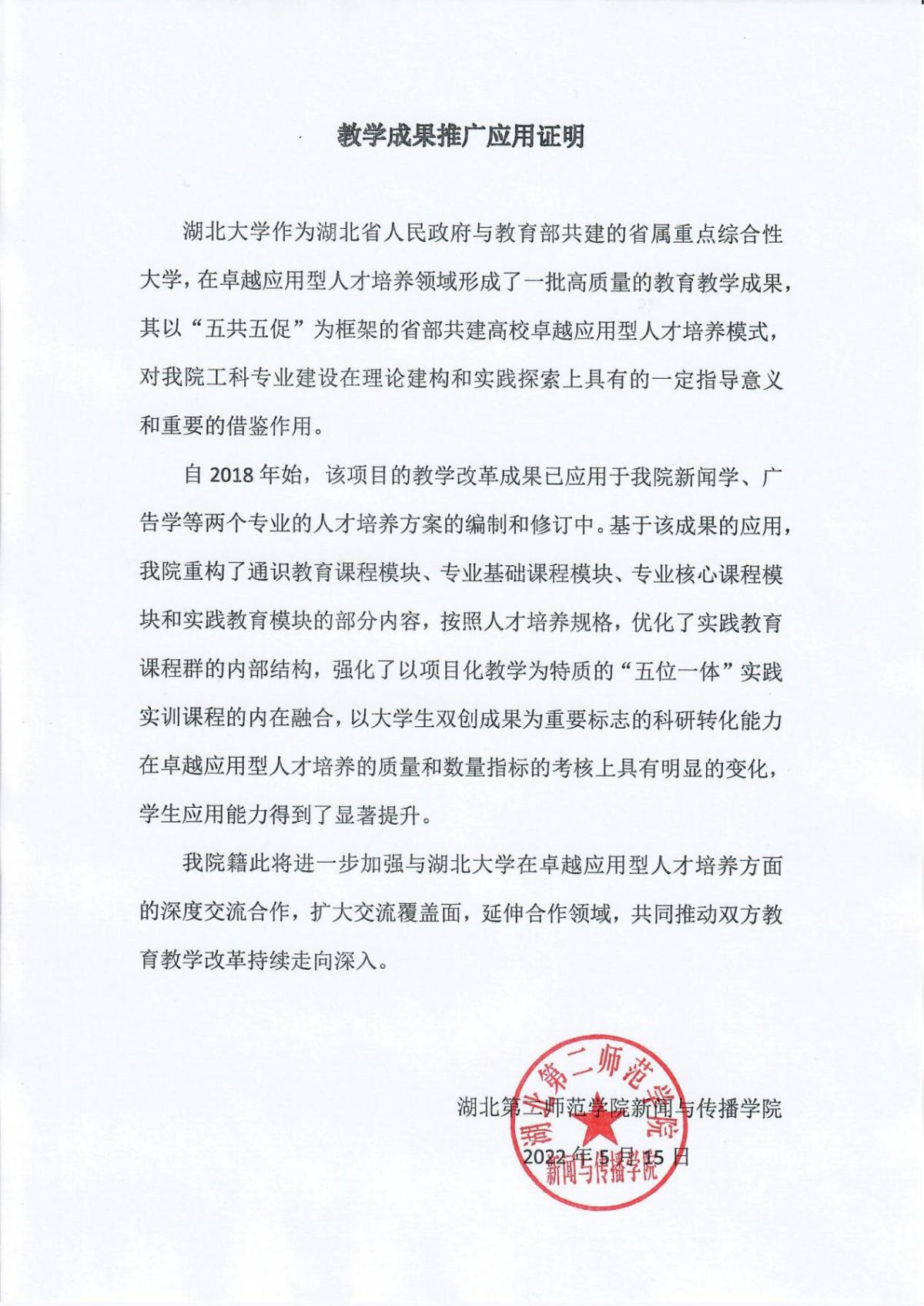 教学成果推广应用证明

湖北大学作为湖北省人民政府与教育部共建的省属重点综合性大学，在卓越应用型人才培养领域形成了一批高质量的教育教学成果，其以“五共五促”为框架的省部共建高校卓越应用型人才培养模式，对我院工科专业建设在理论建构和实践探索上具有的一定指导意义和重要的借鉴作用。

自 2018 年始，该项目的教学改革成果已应用于我院新闻学、广告学等两个专业的人才培养方案的编制和修订中。基于该成果的应用，我院重构了通识教育课程模块、专业基础课程模块、专业核心课程模块和实践教育模块的部分内容，按照人才培养规格，优化了实践教育课程群的内部结构，强化了以项目化教学为特质的“五位一体”实践实训课程的内在融合，以大学生双创成果为重要标志的科研转化能力在卓越应用型人才培养的质量和数量指标的考核上具有明显的变化，学生应用能力得到了显著提升。

我院籍此将进一步加强与湖北大学在卓越应用型人才培养方面的深度交流合作，扩大交流覆盖面，延伸合作领域，共同推动双方教育教学改革持续走向深入。

湖北第二师范学院新闻与传播学院
2022 年 5 月 15 日

湖北第二师范学院
新闻与传播学院